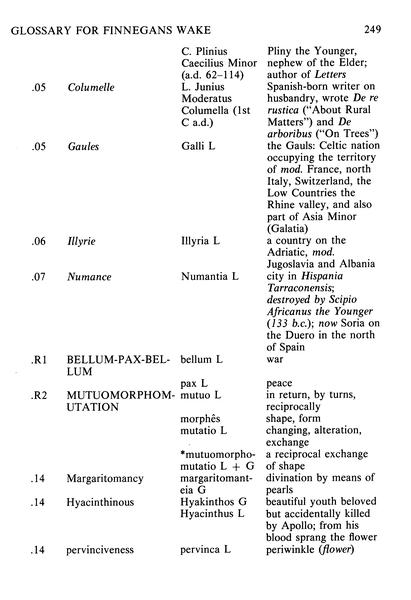 GLOSSARY FOR FINNEGANS WAKE 249

| | | | |
|---|---|---|---|
| | | C. Plinius Caecilius Minor (a.d. 62–114) | Pliny the Younger, nephew of the Elder; author of *Letters* |
| .05 | *Columelle* | L. Junius Moderatus Columella (1st C a.d.) | Spanish-born writer on husbandry, wrote *De re rustica* ("About Rural Matters") and *De arboribus* ("On Trees") |
| .05 | *Gaules* | Galli L | the Gauls: Celtic nation occupying the territory of *mod.* France, north Italy, Switzerland, the Low Countries the Rhine valley, and also part of Asia Minor (Galatia) |
| .06 | *Illyrie* | Illyria L | a country on the Adriatic, *mod.* Jugoslavia and Albania |
| .07 | *Numance* | Numantia L | city in *Hispania Tarraconensis; destroyed by Scipio Africanus the Younger (133 b.c.); now* Soria on the Duero in the north of Spain |
| .R1 | BELLUM-PAX-BELLUM | bellum L | war |
| | | pax L | peace |
| .R2 | MUTUOMORPHOMUTATION | mutuo L | in return, by turns, reciprocally |
| | | morphês | shape, form |
| | | mutatio L | changing, alteration, exchange |
| | | *mutuomorphomutatio L + G | a reciprocal exchange of shape |
| .14 | Margaritomancy | margaritomanteia G | divination by means of pearls |
| .14 | Hyacinthinous | Hyakinthos G Hyacinthus L | beautiful youth beloved but accidentally killed by Apollo; from his blood sprang the flower |
| .14 | pervinciveness | pervinca L | periwinkle (*flower*) |